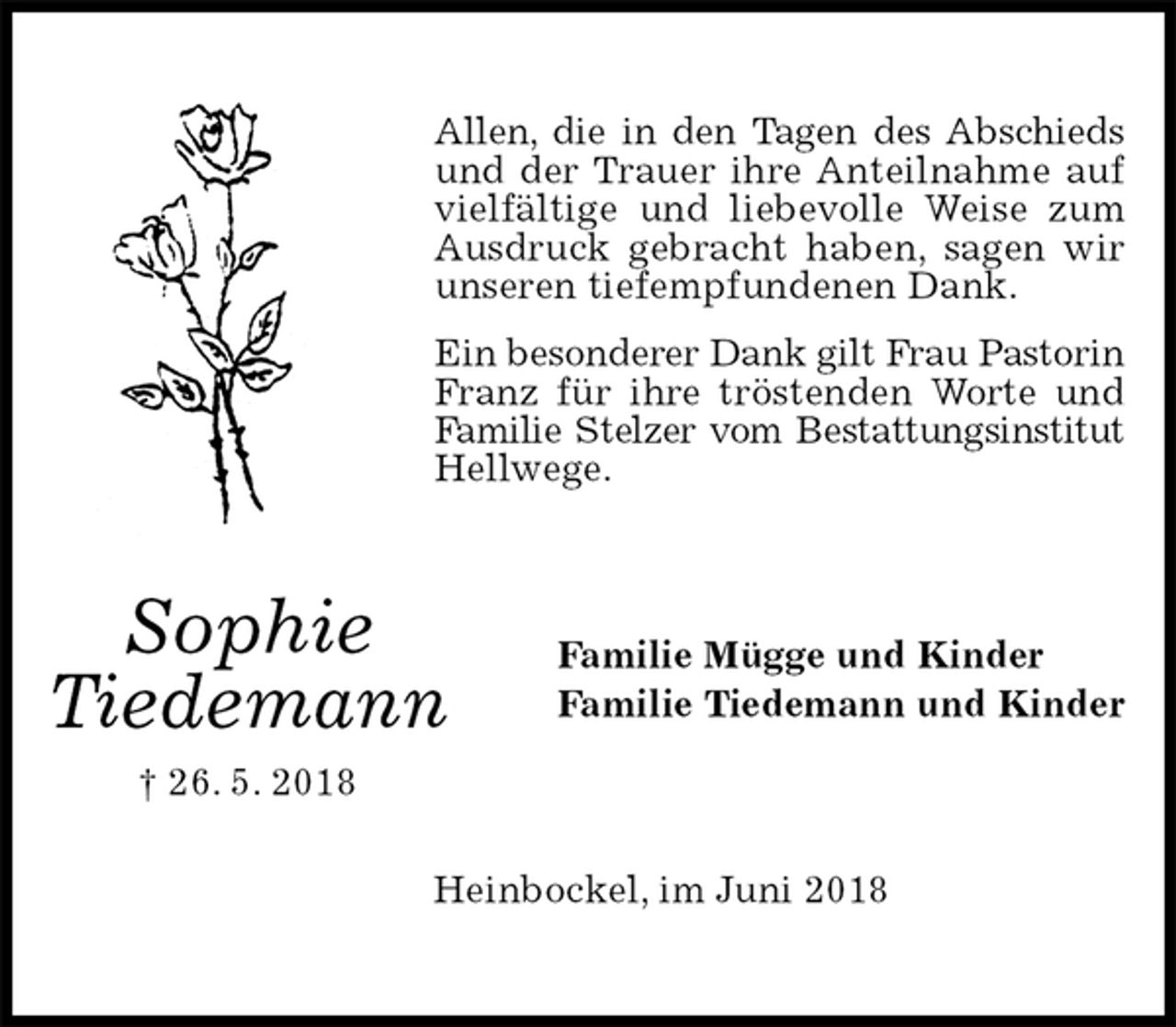 Allen, die in den Tagen des Abschieds und der Trauer ihre Anteilnahme auf vielfältige und liebevolle Weise zum Ausdruck gebracht haben, sagen wir unseren tiefempfundenen Dank.

Ein besonderer Dank gilt Frau Pastorin Franz für ihre tröstenden Worte und Familie Stelzer vom Bestattungsinstitut Hellwege.

Sophie
Tiedemann

† 26. 5. 2018

Familie Mügge und Kinder
Familie Tiedemann und Kinder

Heinbockel, im Juni 2018